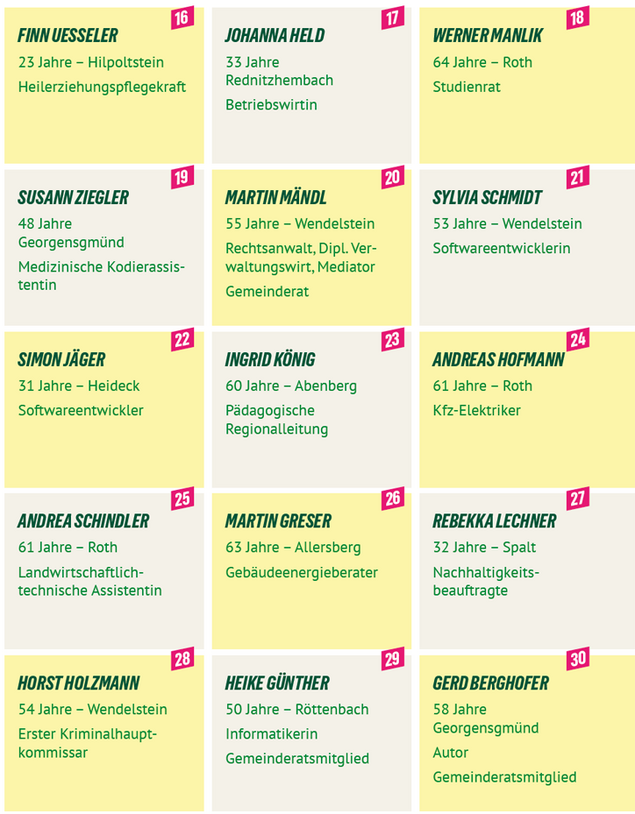 16
FINN UESSELER
23 Jahre – Hilpoltstein
Heilerziehungspflegekraft

17
JOHANNA HELD
33 Jahre
Rednitzhembach
Betriebswirtin

18
WERNER MANLIK
64 Jahre – Roth
Studienrat

19
SUSANN ZIEGLER
48 Jahre
Georgensgmünd
Medizinische Kodierassistentin

20
MARTIN MÄNDL
55 Jahre – Wendelstein
Rechtsanwalt, Dipl. Verwaltungswirt, Mediator
Gemeinderat

21
SYLVIA SCHMIDT
53 Jahre – Wendelstein
Softwareentwicklerin

22
SIMON JÄGER
31 Jahre – Heideck
Softwareentwickler

23
INGRID KÖNIG
60 Jahre – Abenberg
Pädagogische Regionalleitung

24
ANDREAS HOFMANN
61 Jahre – Roth
Kfz-Elektriker

25
ANDREA SCHINDLER
61 Jahre – Roth
Landwirtschaftlich-technische Assistentin

26
MARTIN GRESER
63 Jahre – Allersberg
Gebäudeenergieberater

27
REBEKKA LECHNER
32 Jahre – Spalt
Nachhaltigkeitsbeauftragte

28
HORST HOLZMANN
54 Jahre – Wendelstein
Erster Kriminalhauptkommissar

29
HEIKE GÜNTHER
50 Jahre – Röttenbach
Informatikerin
Gemeinderatsmitglied

30
GERD BERGHOFER
58 Jahre
Georgensgmünd
Autor
Gemeinderatsmitglied